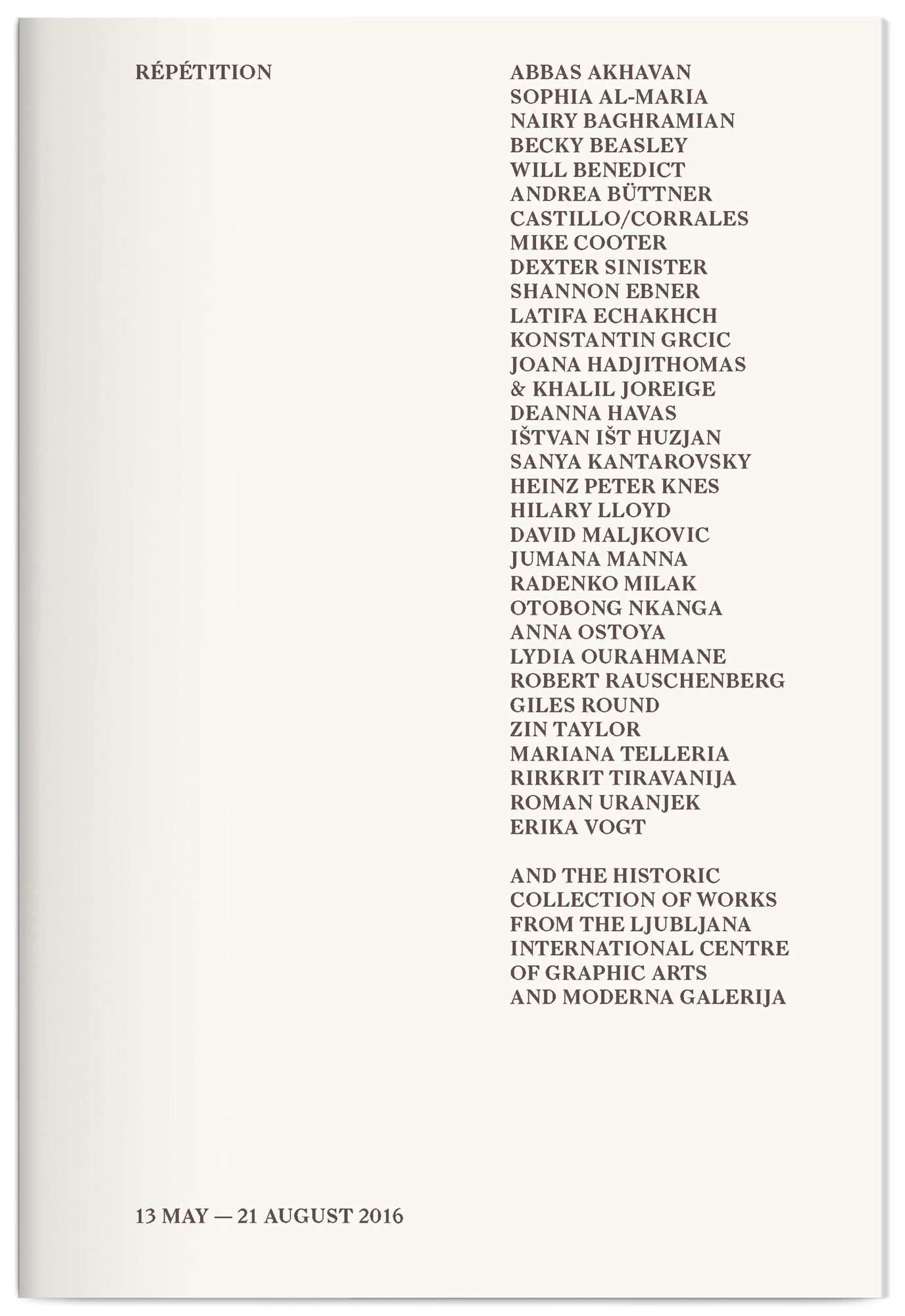 RÉPÉTITION

ABBAS AKHAVAN
SOPHIA AL-MARIA
NAIRY BAGHRAMIAN
BECKY BEASLEY
WILL BENEDICT
ANDREA BÜTTNER
CASTILLO/CORRALES
MIKE COOTER
DEXTER SINISTER
SHANNON EBNER
LATIFA ECHAKHCH
KONSTANTIN GRCIC
JOANA HADJITHOMAS
& KHALIL JOREIGE
DEANNA HAVAS
IŠTVAN IŠT HUZJAN
SANYA KANTAROVSKY
HEINZ PETER KNES
HILARY LLOYD
DAVID MALJKOVIC
JUMANA MANNA
RADENKO MILAK
OTOBONG NKANGA
ANNA OSTOYA
LYDIA OURAHMANE
ROBERT RAUSCHENBERG
GILES ROUND
ZIN TAYLOR
MARIANA TELLERIA
RIRKRIT TIRAVANIJA
ROMAN URANJEK
ERIKA VOGT

AND THE HISTORIC COLLECTION OF WORKS FROM THE LJUBLJANA INTERNATIONAL CENTRE OF GRAPHIC ARTS AND MODERNA GALERIJA

13 MAY — 21 AUGUST 2016